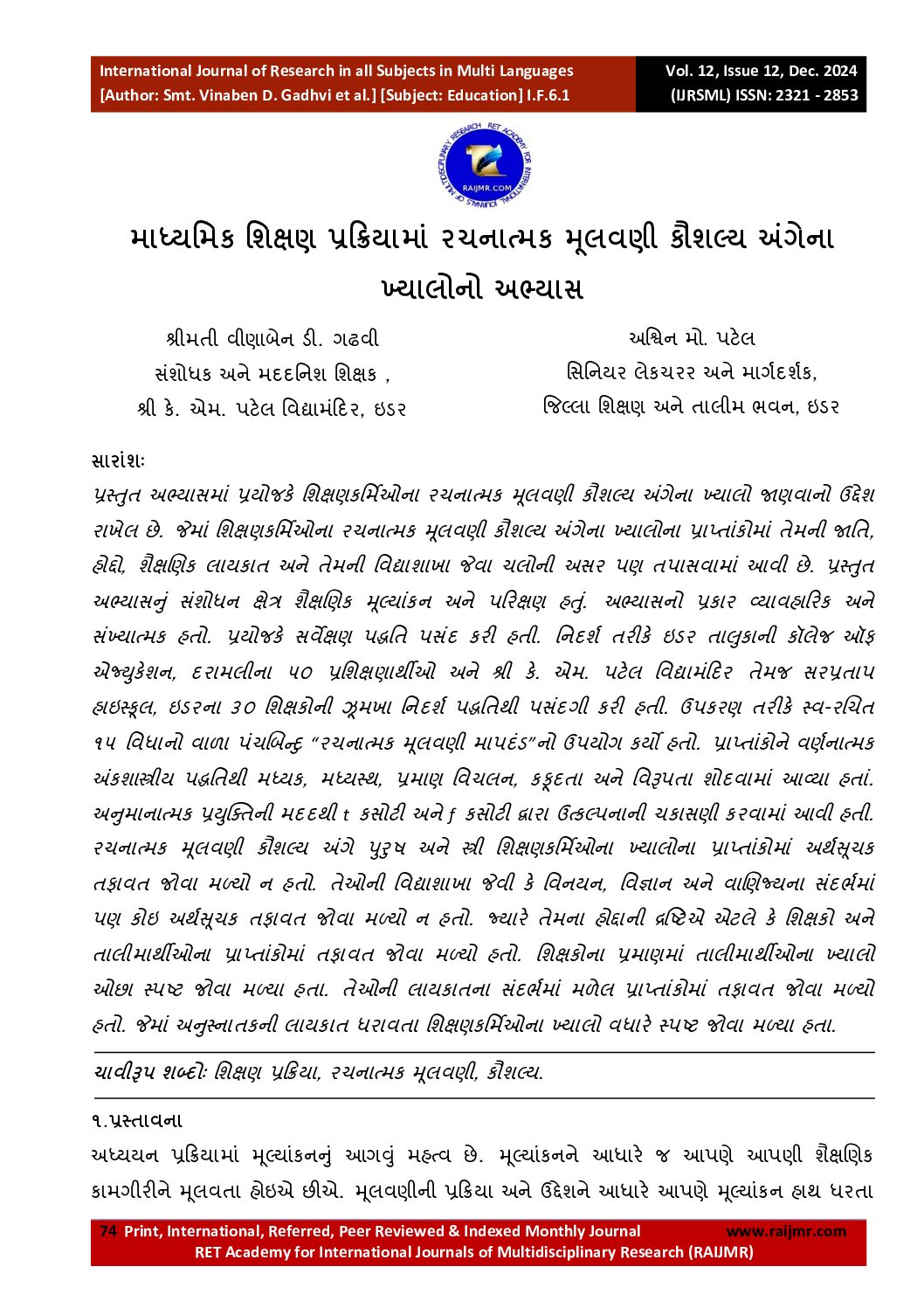 International Journal of Research in all Subjects in Multi Languages
[Author: Smt. Vinaben D. Gadhvi et al.] [Subject: Education] I.F.6.1

Vol. 12, Issue 12, Dec. 2024
(IJRSML) ISSN: 2321 - 2853

RAIJMR.COM

માધ્યમિક શિક્ષણ પ્રક્રિયામાં રચનાત્મક મૂલવણી કૌશલ્ય અંગેના ખ્યાલોનો અભ્યાસ

શ્રીમતી વીણાબેન ડી. ગઢવી
સંશોધક અને મદદનિશ શિક્ષક ,
શ્રી કે. એમ. પટેલ વિદ્યામંદિર, ઇડર

અશ્વિન મો. પટેલ
સિનિયર લેકચરર અને માર્ગદર્શક,
જિલ્લા શિક્ષણ અને તાલીમ ભવન, ઇડર

સારાંશઃ
પ્રસ્તુત અભ્યાસમાં પ્રયોજકે શિક્ષણકર્મિઓના રચનાત્મક મૂલવણી કૌશલ્ય અંગેના ખ્યાલો જાણવાનો ઉદ્દેશ રાખેલ છે. જેમાં શિક્ષણકર્મિઓના રચનાત્મક મૂલવણી કૌશલ્ય અંગેના ખ્યાલોના પ્રાપ્તાંકોમાં તેમની જાતિ, હોદ્દો, શૈક્ષણિક લાયકાત અને તેમની વિદ્યાશાખા જેવા ચલોની અસર પણ તપાસવામાં આવી છે. પ્રસ્તુત અભ્યાસનું સંશોધન ક્ષેત્ર શૈક્ષણિક મૂલ્યાંકન અને પરિક્ષણ હતું. અભ્યાસનો પ્રકાર વ્યાવહારિક અને સંખ્યાત્મક હતો. પ્રયોજકે સર્વેક્ષણ પદ્ધતિ પસંદ કરી હતી. નિદર્શ તરીકે ઇડર તાલુકાની કૉલેજ ઑફ એજ્યુકેશન, દરામલીના ૫૦ પ્રશિક્ષણાર્થીઓ અને શ્રી કે. એમ. પટેલ વિદ્યામંદિર તેમજ સરપ્રતાપ હાઇસ્કૂલ, ઇડરના ૩૦ શિક્ષકોની ઝૂમખા નિદર્શ પદ્ધતિથી પસંદગી કરી હતી. ઉપકરણ તરીકે સ્વ-રચિત ૧૫ વિધાનો વાળા પંચબિન્દુ "રચનાત્મક મૂલવણી માપદંડ"નો ઉપયોગ કર્યો હતો. પ્રાપ્તાંકોને વર્ણનાત્મક અંકશાસ્ત્રીય પદ્ધતિથી મધ્યક, મધ્યસ્થ, પ્રમાણ વિચલન, કકૂદતા અને વિરૂપતા શોદવામાં આવ્યા હતાં. અનુમાનાત્મક પ્રયુક્તિની મદદથી t કસોટી અને f કસોટી દ્વારા ઉત્કલ્પનાની ચકાસણી કરવામાં આવી હતી. રચનાત્મક મૂલવણી કૌશલ્ય અંગે પુરુષ અને સ્ત્રી શિક્ષણકર્મિઓના ખ્યાલોના પ્રાપ્તાંકોમાં અર્થસૂચક તફાવત જોવા મળ્યો ન હતો. તેઓની વિદ્યાશાખા જેવી કે વિનયન, વિજ્ઞાન અને વાણિજ્યના સંદર્ભમાં પણ કોઇ અર્થસૂચક તફાવત જોવા મળ્યો ન હતો. જ્યારે તેમના હોદ્દાની દ્રષ્ટિએ એટલે કે શિક્ષકો અને તાલીમાર્થીઓના પ્રાપ્તાંકોમાં તફાવત જોવા મળ્યો હતો. શિક્ષકોના પ્રમાણમાં તાલીમાર્થીઓના ખ્યાલો ઓછા સ્પષ્ટ જોવા મળ્યા હતા. તેઓની લાયકાતના સંદર્ભમાં મળેલ પ્રાપ્તાંકોમાં તફાવત જોવા મળ્યો હતો. જેમાં અનુસ્નાતકની લાયકાત ધરાવતા શિક્ષણકર્મિઓના ખ્યાલો વધારે સ્પષ્ટ જોવા મળ્યા હતા.

ચાવીરૂપ શબ્દોઃ શિક્ષણ પ્રક્રિયા, રચનાત્મક મૂલવણી, કૌશલ્ય.

૧.પ્રસ્તાવના
અધ્યયન પ્રક્રિયામાં મૂલ્યાંકનનું આગવું મહત્વ છે. મૂલ્યાંકનને આધારે જ આપણે આપણી શૈક્ષણિક કામગીરીને મૂલવતા હોઇએ છીએ. મૂલવણીની પ્રક્રિયા અને ઉદ્દેશને આધારે આપણે મૂલ્યાંકન હાથ ધરતા

74 Print, International, Referred, Peer Reviewed & Indexed Monthly Journal www.raijmr.com
RET Academy for International Journals of Multidisciplinary Research (RAIJMR)